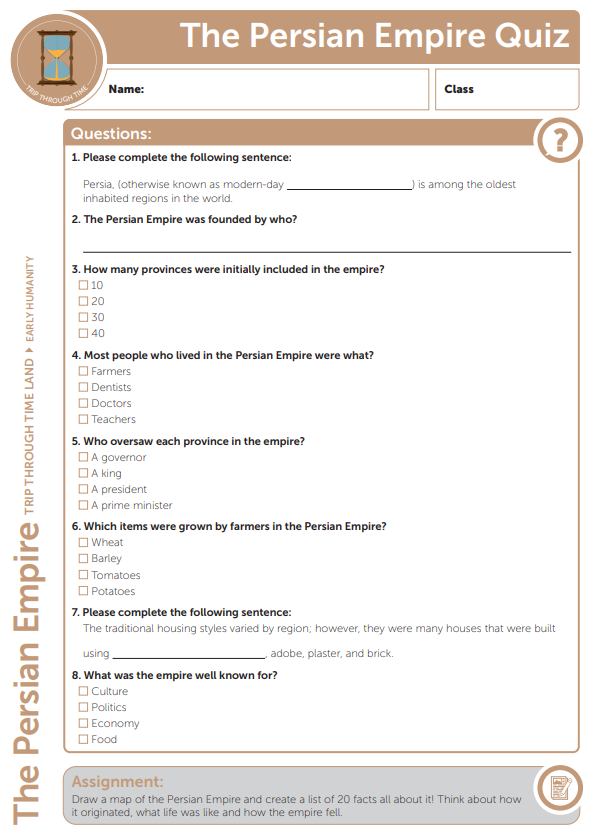 TRIP THROUGH TIME

The Persian Empire Quiz

Name:

Class

Questions:

?

1. Please complete the following sentence:

Persia, (otherwise known as modern-day ____________________) is among the oldest inhabited regions in the world.

2. The Persian Empire was founded by who?

____________________

3. How many provinces were initially included in the empire?
☐ 10
☐ 20
☐ 30
☐ 40

4. Most people who lived in the Persian Empire were what?
☐ Farmers
☐ Dentists
☐ Doctors
☐ Teachers

5. Who oversaw each province in the empire?
☐ A governor
☐ A king
☐ A president
☐ A prime minister

6. Which items were grown by farmers in the Persian Empire?
☐ Wheat
☐ Barley
☐ Tomatoes
☐ Potatoes

7. Please complete the following sentence:
The traditional housing styles varied by region; however, they were many houses that were built using ____________________, adobe, plaster, and brick.

8. What was the empire well known for?
☐ Culture
☐ Politics
☐ Economy
☐ Food

Assignment:
Draw a map of the Persian Empire and create a list of 20 facts all about it! Think about how it originated, what life was like and how the empire fell.

The Persian Empire TRIP THROUGH TIME LAND ▸ EARLY HUMANITY